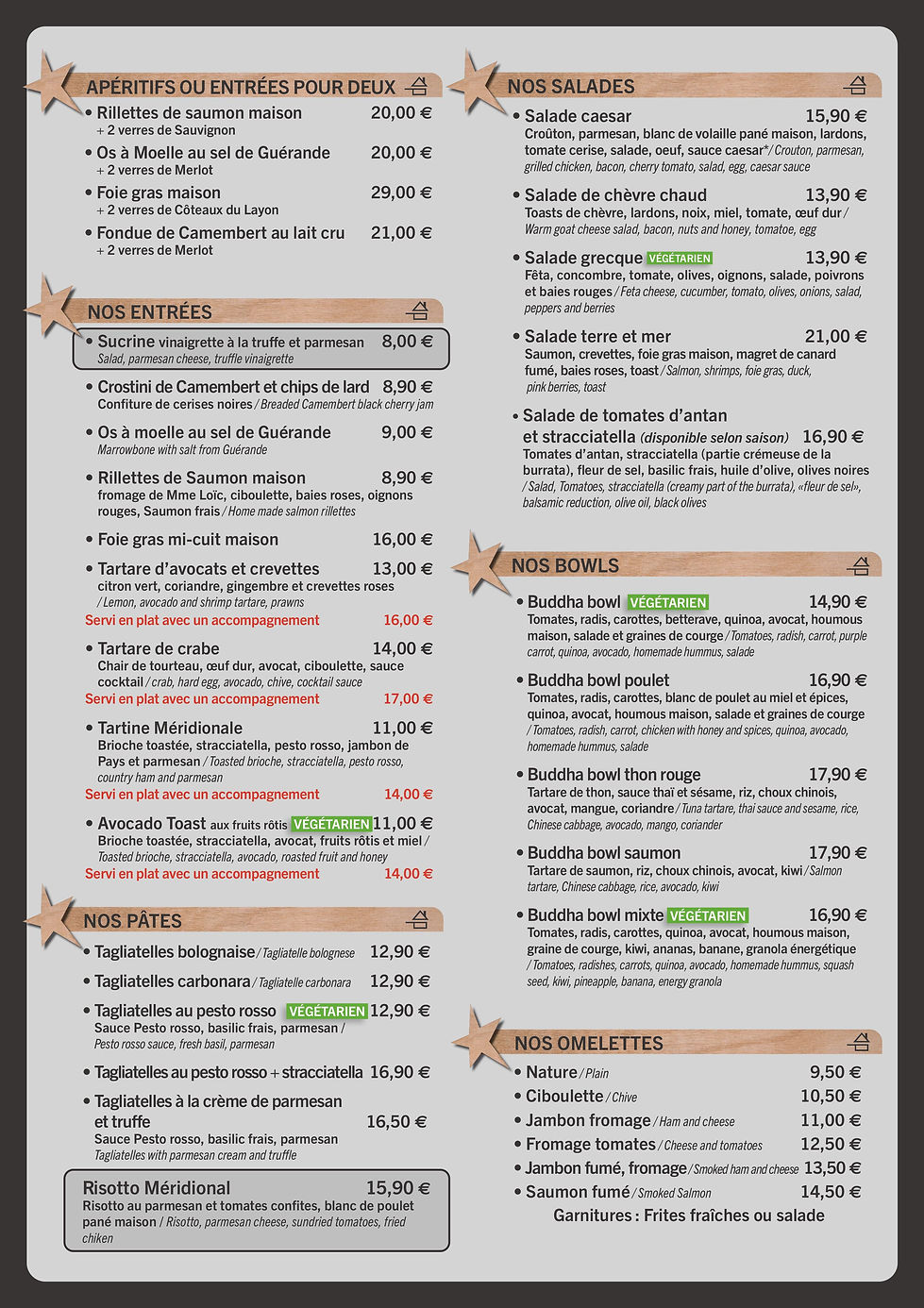 APÉRITIFS OU ENTRÉES POUR DEUX

• Rillettes de saumon maison 20,00 €
+ 2 verres de Sauvignon

• Os à Moelle au sel de Guérande 20,00 €
+ 2 verres de Merlot

• Foie gras maison 29,00 €
+ 2 verres de Côteaux du Layon

• Fondue de Camembert au lait cru 21,00 €
+ 2 verres de Merlot

NOS ENTRÉES

• Sucrine vinaigrette à la truffe et parmesan 8,00 €
Salad, parmesan cheese, truffle vinaigrette

• Crostini de Camembert et chips de lard 8,90 €
Confiture de cerises noires / Breaded Camembert black cherry jam

• Os à moelle au sel de Guérande 9,00 €
Marrowbone with salt from Guérande

• Rillettes de Saumon maison 8,90 €
fromage de Mme Loïc, ciboulette, baies roses, oignons rouges, Saumon frais / Home made salmon rillettes

• Foie gras mi-cuit maison 16,00 €

• Tartare d'avocats et crevettes 13,00 €
citron vert, coriandre, gingembre et crevettes roses / Lemon, avocado and shrimp tartare, prawns
Servi en plat avec un accompagnement 16,00 €

• Tartare de crabe 14,00 €
Chair de tourteau, œuf dur, avocat, ciboulette, sauce cocktail / crab, hard egg, avocado, chive, cocktail sauce
Servi en plat avec un accompagnement 17,00 €

• Tartine Méridionale 11,00 €
Brioche toastée, stracciatella, pesto rosso, jambon de Pays et parmesan / Toasted brioche, stracciatella, pesto rosso, country ham and parmesan
Servi en plat avec un accompagnement 14,00 €

• Avocado Toast aux fruits rôtis VÉGÉTARIEN 11,00 €
Brioche toastée, stracciatella, avocat, fruits rôtis et miel / Toasted brioche, stracciatella, avocado, roasted fruit and honey
Servi en plat avec un accompagnement 14,00 €

NOS PÂTES

• Tagliatelles bolognaise / Tagliatelle bolognese 12,90 €

• Tagliatelles carbonara / Tagliatelle carbonara 12,90 €

• Tagliatelles au pesto rosso VÉGÉTARIEN 12,90 €
Sauce Pesto rosso, basilic frais, parmesan / Pesto rosso sauce, fresh basil, parmesan

• Tagliatelles au pesto rosso + stracciatella 16,90 €

• Tagliatelles à la crème de parmesan et truffe 16,50 €
Sauce Pesto rosso, basilic frais, parmesan
Tagliatelles with parmesan cream and truffle

Risotto Méridional 15,90 €
Risotto au parmesan et tomates confites, blanc de poulet pané maison / Risotto, parmesan cheese, sundried tomatoes, fried chiken

NOS SALADES

• Salade caesar 15,90 €
Croûton, parmesan, blanc de volaille pané maison, lardons, tomate cerise, salade, oeuf, sauce caesar* / Crouton, parmesan, grilled chicken, bacon, cherry tomato, salad, egg, caesar sauce

• Salade de chèvre chaud 13,90 €
Toasts de chèvre, lardons, noix, miel, tomate, œuf dur / Warm goat cheese salad, bacon, nuts and honey, tomatoe, egg

• Salade grecque VÉGÉTARIEN 13,90 €
Fêta, concombre, tomate, olives, oignons, salade, poivrons et baies rouges / Feta cheese, cucumber, tomato, olives, onions, salad, peppers and berries

• Salade terre et mer 21,00 €
Saumon, crevettes, foie gras maison, magret de canard fumé, baies roses, toast / Salmon, shrimps, foie gras, duck, pink berries, toast

• Salade de tomates d'antan et stracciatella (disponible selon saison) 16,90 €
Tomates d'antan, stracciatella (partie crémeuse de la burrata), fleur de sel, basilic frais, huile d'olive, olives noires / Salad, Tomatoes, stracciatella (creamy part of the burrata), «fleur de sel», balsamic reduction, olive oil, black olives

NOS BOWLS

• Buddha bowl VÉGÉTARIEN 14,90 €
Tomates, radis, carottes, betterave, quinoa, avocat, houmous maison, salade et graines de courge / Tomatoes, radish, carrot, purple carrot, quinoa, avocado, homemade hummus, salade

• Buddha bowl poulet 16,90 €
Tomates, radis, carottes, blanc de poulet au miel et épices, quinoa, avocat, houmous maison, salade et graines de courge / Tomatoes, radish, carrot, chicken with honey and spices, quinoa, avocado, homemade hummus, salade

• Buddha bowl thon rouge 17,90 €
Tartare de thon, sauce thaï et sésame, riz, choux chinois, avocat, mangue, coriandre / Tuna tartare, thai sauce and sesame, rice, Chinese cabbage, avocado, mango, coriander

• Buddha bowl saumon 17,90 €
Tartare de saumon, riz, choux chinois, avocat, kiwi / Salmon tartare, Chinese cabbage, rice, avocado, kiwi

• Buddha bowl mixte VÉGÉTARIEN 16,90 €
Tomates, radis, carottes, quinoa, avocat, houmous maison, graine de courge, kiwi, ananas, banane, granola énergétique / Tomatoes, radishes, carrots, quinoa, avocado, homemade hummus, squash seed, kiwi, pineapple, banana, energy granola

NOS OMELETTES

• Nature / Plain 9,50 €
• Ciboulette / Chive 10,50 €
• Jambon fromage / Ham and cheese 11,00 €
• Fromage tomates / Cheese and tomatoes 12,50 €
• Jambon fumé, fromage / Smoked ham and cheese 13,50 €
• Saumon fumé / Smoked Salmon 14,50 €
Garnitures : Frites fraîches ou salade